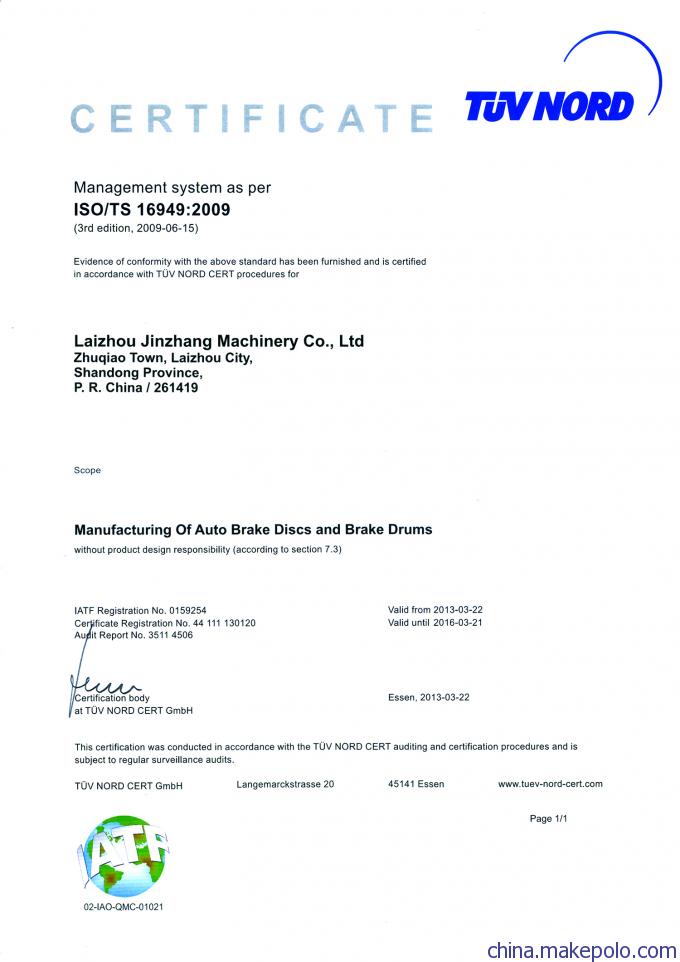 CERTIFICATE

TÜV NORD

Management system as per
ISO/TS 16949:2009
(3rd edition, 2009-06-15)

Evidence of conformity with the above standard has been furnished and is certified in accordance with TÜV NORD CERT procedures for

Laizhou Jinzhang Machinery Co., Ltd
Zhuqiao Town, Laizhou City,
Shandong Province,
P. R. China / 261419

Scope

Manufacturing Of Auto Brake Discs and Brake Drums
without product design responsibility (according to section 7.3)

IATF Registration No. 0159254
Certificate Registration No. 44 111 130120
Audit Report No. 3511 4506

Valid from 2013-03-22
Valid until 2016-03-21

Certification body
at TÜV NORD CERT GmbH

Essen, 2013-03-22

This certification was conducted in accordance with the TÜV NORD CERT auditing and certification procedures and is subject to regular surveillance audits.

TÜV NORD CERT GmbH Langemarckstrasse 20 45141 Essen www.tuev-nord-cert.com

Page 1/1

IATF

02-IAO-QMC-01021

china.makepolo.com